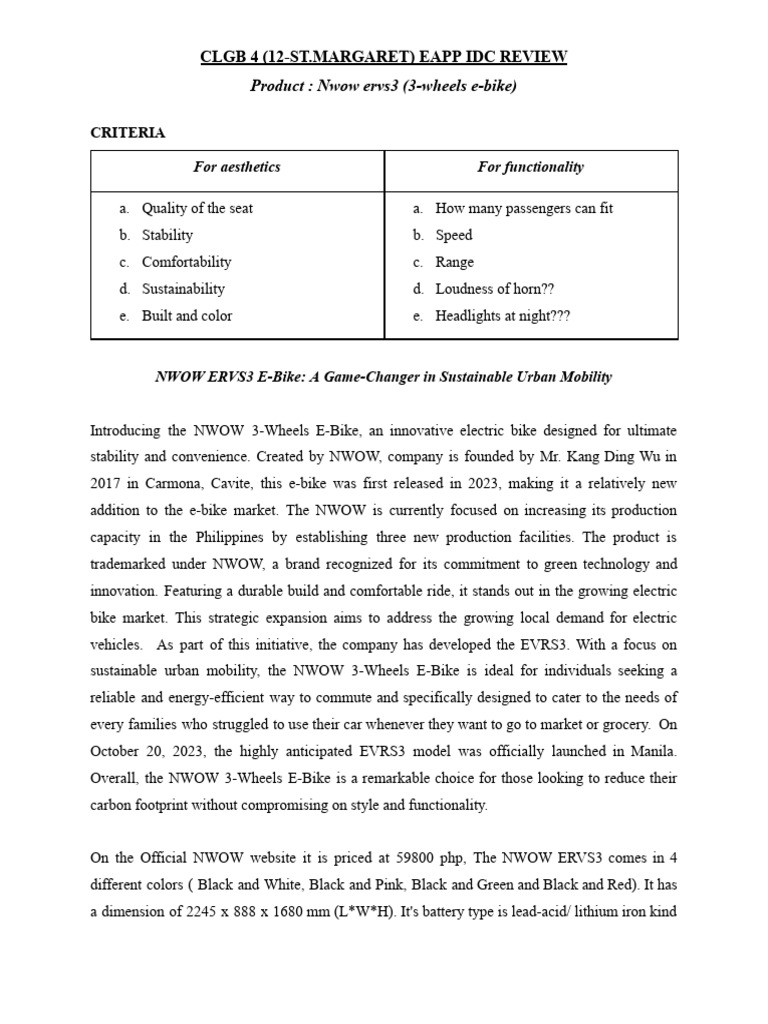 CLGB 4 (12-ST.MARGARET) EAPP IDC REVIEW

Product : Nwow ervs3 (3-wheels e-bike)

CRITERIA

| For aesthetics | For functionality |
|---|---|
| a. Quality of the seat<br>b. Stability<br>c. Comfortability<br>d. Sustainability<br>e. Built and color | a. How many passengers can fit<br>b. Speed<br>c. Range<br>d. Loudness of horn??<br>e. Headlights at night??? |

NWOW ERVS3 E-Bike: A Game-Changer in Sustainable Urban Mobility

Introducing the NWOW 3-Wheels E-Bike, an innovative electric bike designed for ultimate stability and convenience. Created by NWOW, company is founded by Mr. Kang Ding Wu in 2017 in Carmona, Cavite, this e-bike was first released in 2023, making it a relatively new addition to the e-bike market. The NWOW is currently focused on increasing its production capacity in the Philippines by establishing three new production facilities. The product is trademarked under NWOW, a brand recognized for its commitment to green technology and innovation. Featuring a durable build and comfortable ride, it stands out in the growing electric bike market. This strategic expansion aims to address the growing local demand for electric vehicles. As part of this initiative, the company has developed the EVRS3. With a focus on sustainable urban mobility, the NWOW 3-Wheels E-Bike is ideal for individuals seeking a reliable and energy-efficient way to commute and specifically designed to cater to the needs of every families who struggled to use their car whenever they want to go to market or grocery. On October 20, 2023, the highly anticipated EVRS3 model was officially launched in Manila. Overall, the NWOW 3-Wheels E-Bike is a remarkable choice for those looking to reduce their carbon footprint without compromising on style and functionality.

On the Official NWOW website it is priced at 59800 php, The NWOW ERVS3 comes in 4 different colors ( Black and White, Black and Pink, Black and Green and Black and Red). It has a dimension of 2245 x 888 x 1680 mm (L*W*H). It's battery type is lead-acid/ lithium iron kind